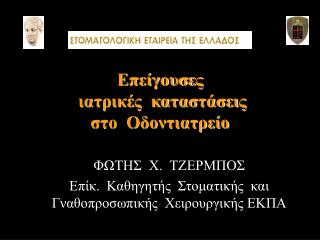 ΣΤΟΜΑΤΟΛΟΓΙΚΗ ΕΤΑΙΡΕΙΑ ΤΗΣ ΕΛΛΑΔΟΣ

Επείγουσες ιατρικές καταστάσεις στο Οδοντιατρείο

ΦΩΤΗΣ Χ. ΤΖΕΡΜΠΟΣ
Επίκ. Καθηγητής Στοματικής και Γναθοπροσωπικής Χειρουργικής ΕΚΠΑ